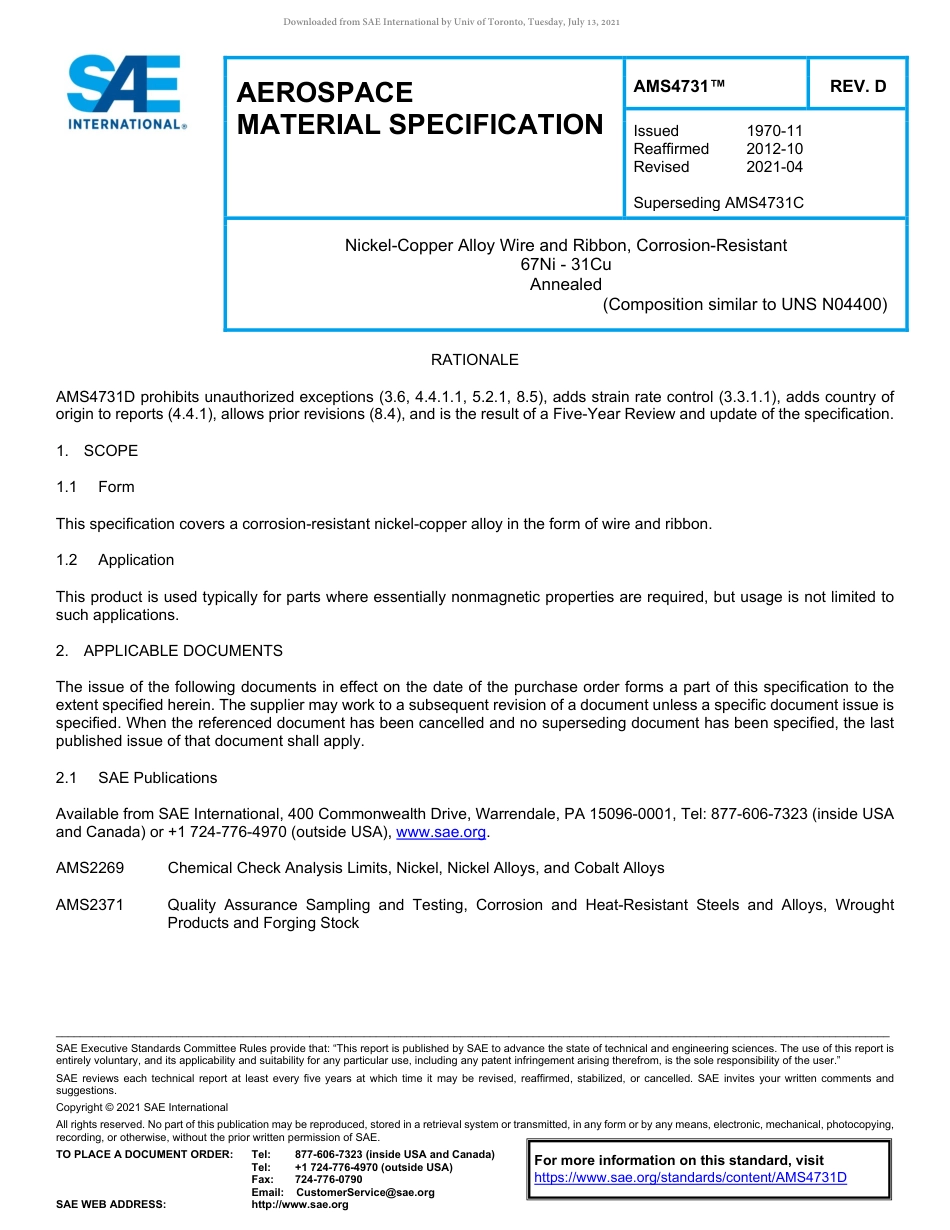 Downloaded from SAE International by Univ of Toronto, Tuesday, July 13, 2021

SAE INTERNATIONAL®

AEROSPACE MATERIAL SPECIFICATION

AMS4731™

REV. D

Issued 1970-11
Reaffirmed 2012-10
Revised 2021-04

Superseding AMS4731C

Nickel-Copper Alloy Wire and Ribbon, Corrosion-Resistant
67Ni - 31Cu
Annealed
(Composition similar to UNS N04400)

RATIONALE

AMS4731D prohibits unauthorized exceptions (3.6, 4.4.1.1, 5.2.1, 8.5), adds strain rate control (3.3.1.1), adds country of origin to reports (4.4.1), allows prior revisions (8.4), and is the result of a Five-Year Review and update of the specification.

1. SCOPE

1.1 Form

This specification covers a corrosion-resistant nickel-copper alloy in the form of wire and ribbon.

1.2 Application

This product is used typically for parts where essentially nonmagnetic properties are required, but usage is not limited to such applications.

2. APPLICABLE DOCUMENTS

The issue of the following documents in effect on the date of the purchase order forms a part of this specification to the extent specified herein. The supplier may work to a subsequent revision of a document unless a specific document issue is specified. When the referenced document has been cancelled and no superseding document has been specified, the last published issue of that document shall apply.

2.1 SAE Publications

Available from SAE International, 400 Commonwealth Drive, Warrendale, PA 15096-0001, Tel: 877-606-7323 (inside USA and Canada) or +1 724-776-4970 (outside USA), www.sae.org.

AMS2269 Chemical Check Analysis Limits, Nickel, Nickel Alloys, and Cobalt Alloys

AMS2371 Quality Assurance Sampling and Testing, Corrosion and Heat-Resistant Steels and Alloys, Wrought Products and Forging Stock

SAE Executive Standards Committee Rules provide that: "This report is published by SAE to advance the state of technical and engineering sciences. The use of this report is entirely voluntary, and its applicability and suitability for any particular use, including any patent infringement arising therefrom, is the sole responsibility of the user."

SAE reviews each technical report at least every five years at which time it may be revised, reaffirmed, stabilized, or cancelled. SAE invites your written comments and suggestions.

Copyright © 2021 SAE International

All rights reserved. No part of this publication may be reproduced, stored in a retrieval system or transmitted, in any form or by any means, electronic, mechanical, photocopying, recording, or otherwise, without the prior written permission of SAE.

TO PLACE A DOCUMENT ORDER: Tel: 877-606-7323 (inside USA and Canada)
Tel: +1 724-776-4970 (outside USA)
Fax: 724-776-0790
Email: CustomerService@sae.org
SAE WEB ADDRESS: http://www.sae.org

For more information on this standard, visit
https://www.sae.org/standards/content/AMS4731D